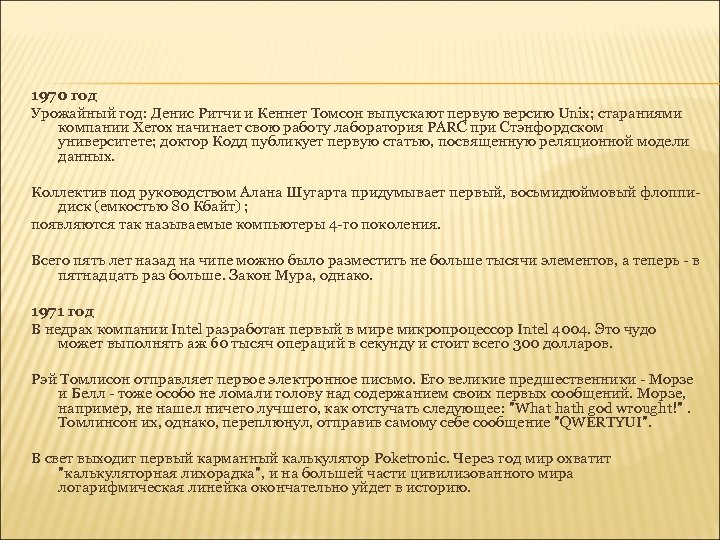 1970 год
Урожайный год: Денис Ритчи и Кеннет Томсон выпускают первую версию Unix; стараниями компании Xerox начинает свою работу лаборатория PARC при Стэнфордском университете; доктор Кодд публикует первую статью, посвященную реляционной модели данных.

Коллектив под руководством Алана Шугарта придумывает первый, восьмидюймовый флоппи-диск (емкостью 80 Кбайт) ;
появляются так называемые компьютеры 4-го поколения.

Всего пять лет назад на чипе можно было разместить не больше тысячи элементов, а теперь - в пятнадцать раз больше. Закон Мура, однако.

1971 год
В недрах компании Intel разработан первый в мире микропроцессор Intel 4004. Это чудо может выполнять аж 60 тысяч операций в секунду и стоит всего 300 долларов.

Рэй Томлисон отправляет первое электронное письмо. Его великие предшественники - Морзе и Белл - тоже особо не ломали голову над содержанием своих первых сообщений. Морзе, например, не нашел ничего лучшего, как отстучать следующее: "What hath god wrought!" . Томлинсон их, однако, переплюнул, отправив самому себе сообщение "QWERTYUI".

В свет выходит первый карманный калькулятор Poketronic. Через год мир охватит "калькуляторная лихорадка", и на большей части цивилизованного мира логарифмическая линейка окончательно уйдет в историю.